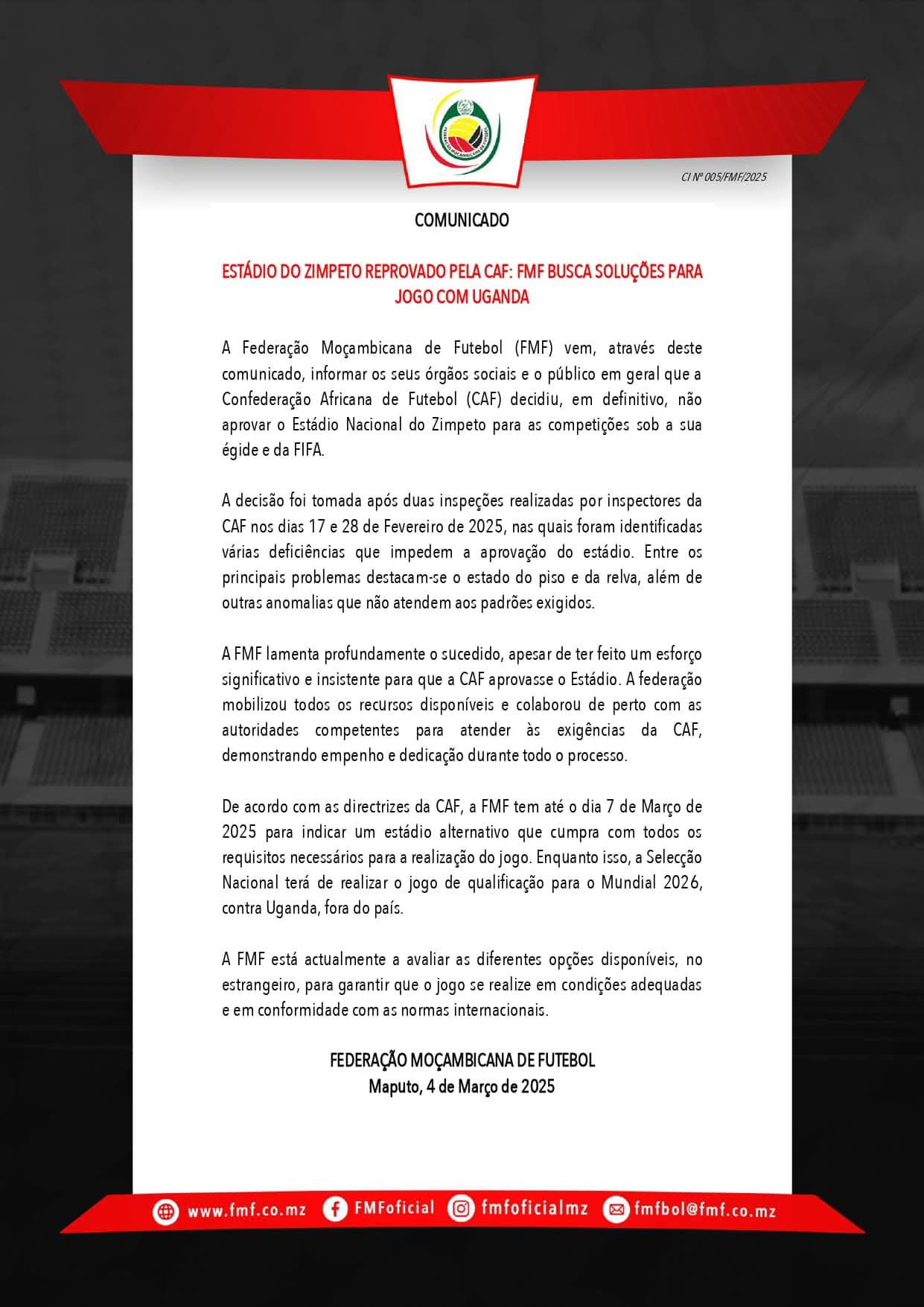 FEDERAÇÃO MOÇAMBICANA DE FUTEBOL

CI Nº 005/FMF/2025

COMUNICADO

ESTÁDIO DO ZIMPETO REPROVADO PELA CAF: FMF BUSCA SOLUÇÕES PARA JOGO COM UGANDA

A Federação Moçambicana de Futebol (FMF) vem, através deste comunicado, informar os seus órgãos sociais e o público em geral que a Confederação Africana de Futebol (CAF) decidiu, em definitivo, não aprovar o Estádio Nacional do Zimpeto para as competições sob a sua égide e da FIFA.

A decisão foi tomada após duas inspeções realizadas por inspectores da CAF nos dias 17 e 28 de Fevereiro de 2025, nas quais foram identificadas várias deficiências que impedem a aprovação do estádio. Entre os principais problemas destacam-se o estado do piso e da relva, além de outras anomalias que não atendem aos padrões exigidos.

A FMF lamenta profundamente o sucedido, apesar de ter feito um esforço significativo e insistente para que a CAF aprovasse o Estádio. A federação mobilizou todos os recursos disponíveis e colaborou de perto com as autoridades competentes para atender às exigências da CAF, demonstrando empenho e dedicação durante todo o processo.

De acordo com as directrizes da CAF, a FMF tem até o dia 7 de Março de 2025 para indicar um estádio alternativo que cumpra com todos os requisitos necessários para a realização do jogo. Enquanto isso, a Selecção Nacional terá de realizar o jogo de qualificação para o Mundial 2026, contra Uganda, fora do país.

A FMF está actualmente a avaliar as diferentes opções disponíveis, no estrangeiro, para garantir que o jogo se realize em condições adequadas e em conformidade com as normas internacionais.

FEDERAÇÃO MOÇAMBICANA DE FUTEBOL
Maputo, 4 de Março de 2025

www.fmf.co.mz FMFoficial fmfoficialmz fmfbol@fmf.co.mz